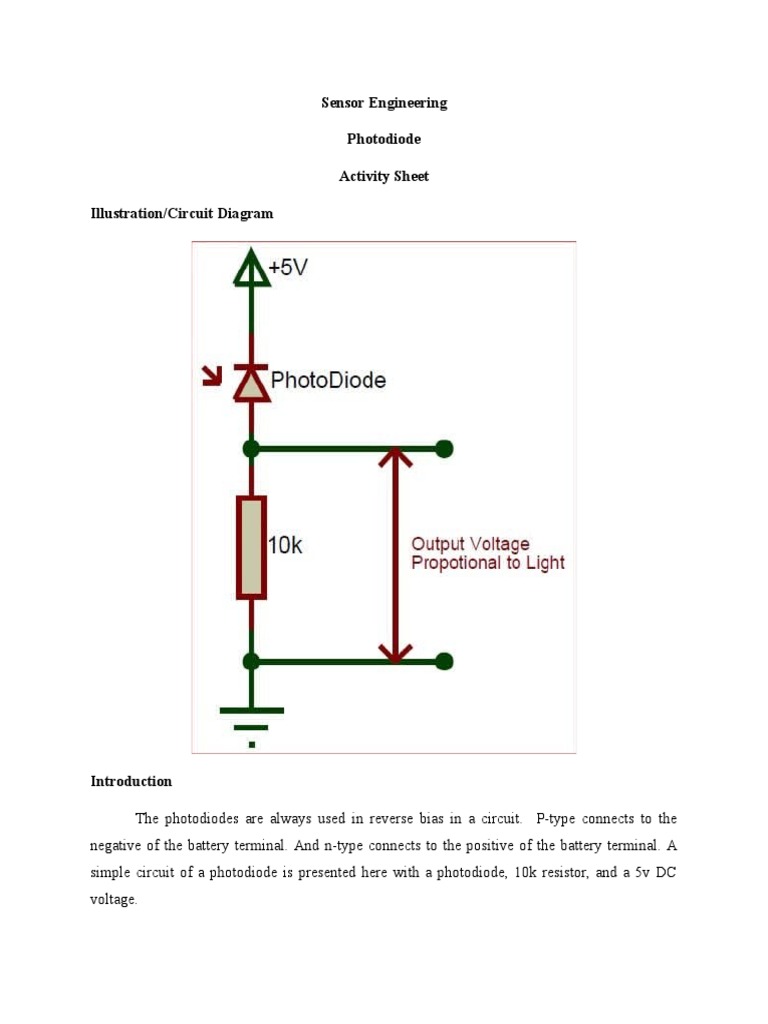 Sensor Engineering

Photodiode

Activity Sheet

Illustration/Circuit Diagram

+5V

PhotoDiode

10k

Output Voltage
Propotional to Light

Introduction

The photodiodes are always used in reverse bias in a circuit. P-type connects to the negative of the battery terminal. And n-type connects to the positive of the battery terminal. A simple circuit of a photodiode is presented here with a photodiode, 10k resistor, and a 5v DC voltage.